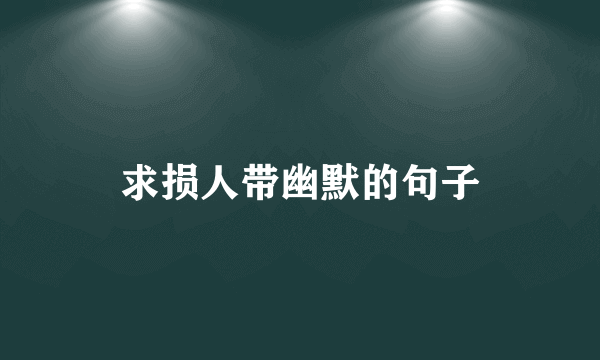 求损人带幽默的句子